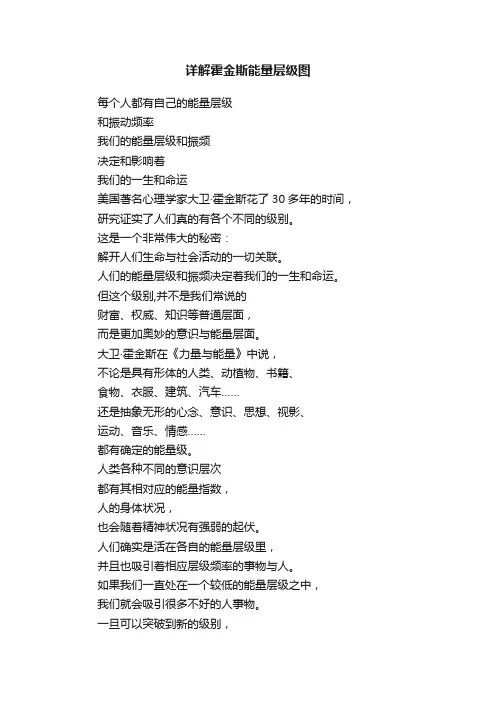 详解霍金斯能量层级图

每个人都有自己的能量层级
和振动频率
我们的能量层级和振频
决定和影响着
我们的一生和命运
美国著名心理学家大卫·霍金斯花了 30 多年的时间，
研究证实了人们真的有各个不同的级别。
这是一个非常伟大的秘密：
解开人们生命与社会活动的一切关联。
人们的能量层级和振频决定着我们的一生和命运。
但这个级别,并不是我们常说的
财富、权威、知识等普通层面，
而是更加奥妙的意识与能量层面。
大卫·霍金斯在《力量与能量》中说，
不论是具有形体的人类、动植物、书籍、
食物、衣服、建筑、汽车……
还是抽象无形的心念、意识、思想、视影、
运动、音乐、情感……
都有确定的能量级。
人类各种不同的意识层次
都有其相对应的能量指数，
人的身体状况，
也会随着精神状况有强弱的起伏。
人们确实是活在各自的能量层级里，
并且也吸引着相应层级频率的事物与人。
如果我们一直处在一个较低的能量层级之中，
我们就会吸引很多不好的人事物。
一旦可以突破到新的级别，